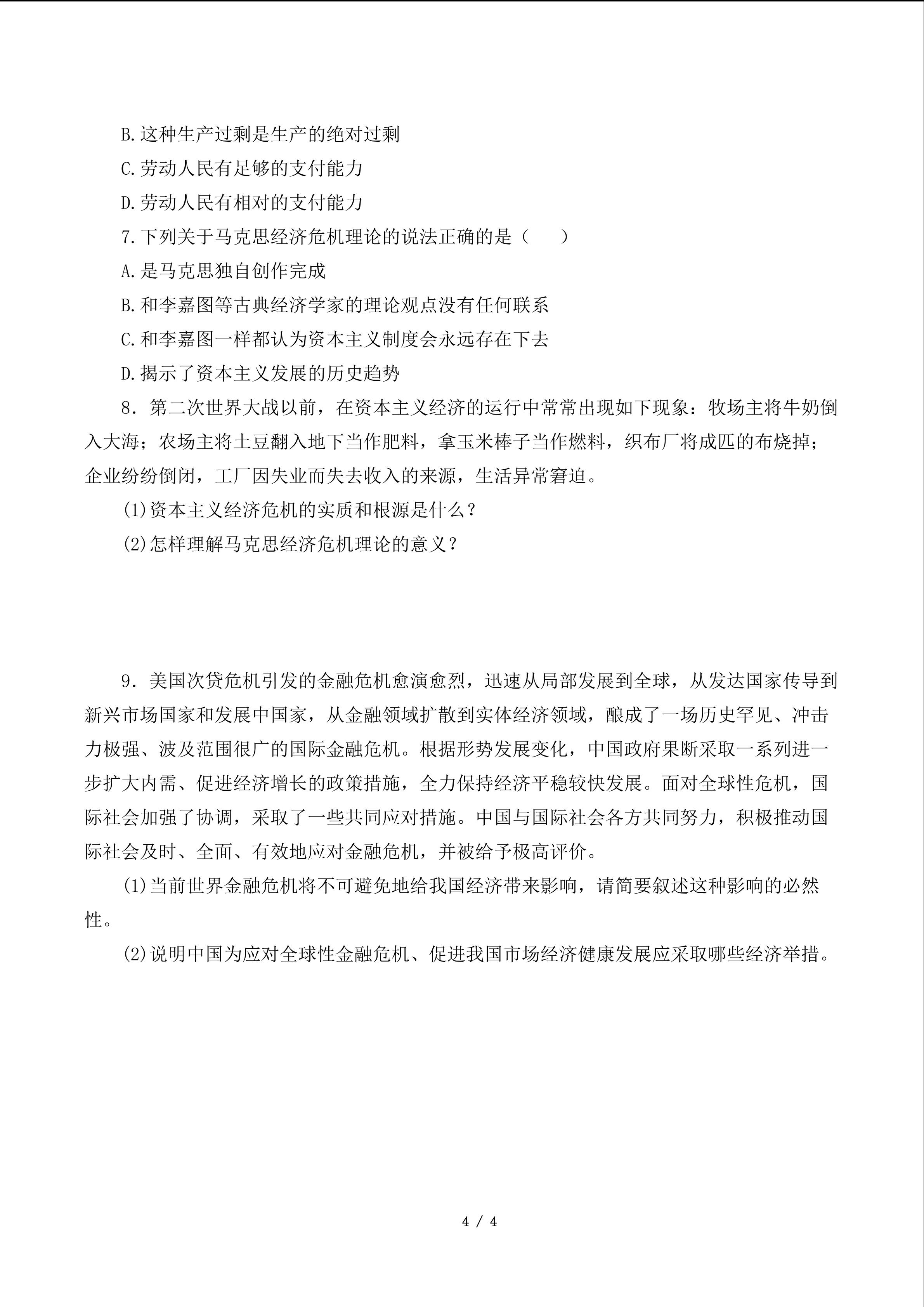 B.这种生产过剩是生产的绝对过剩

C.劳动人民有足够的支付能力

D.劳动人民有相对的支付能力

7.下列关于马克思经济危机理论的说法正确的是（　　）

A.是马克思独自创作完成

B.和李嘉图等古典经济学家的理论观点没有任何联系

C.和李嘉图一样都认为资本主义制度会永远存在下去

D.揭示了资本主义发展的历史趋势

8．第二次世界大战以前，在资本主义经济的运行中常常出现如下现象：牧场主将牛奶倒入大海；农场主将土豆翻入地下当作肥料，拿玉米棒子当作燃料，织布厂将成匹的布烧掉；企业纷纷倒闭，工厂因失业而失去收入的来源，生活异常窘迫。

(1)资本主义经济危机的实质和根源是什么？

(2)怎样理解马克思经济危机理论的意义？

9．美国次贷危机引发的金融危机愈演愈烈，迅速从局部发展到全球，从发达国家传导到新兴市场国家和发展中国家，从金融领域扩散到实体经济领域，酿成了一场历史罕见、冲击力极强、波及范围很广的国际金融危机。根据形势发展变化，中国政府果断采取一系列进一步扩大内需、促进经济增长的政策措施，全力保持经济平稳较快发展。面对全球性危机，国际社会加强了协调，采取了一些共同应对措施。中国与国际社会各方共同努力，积极推动国际社会及时、全面、有效地应对金融危机，并被给予极高评价。

(1)当前世界金融危机将不可避免地给我国经济带来影响，请简要叙述这种影响的必然性。

(2)说明中国为应对全球性金融危机、促进我国市场经济健康发展应采取哪些经济举措。

4 / 4